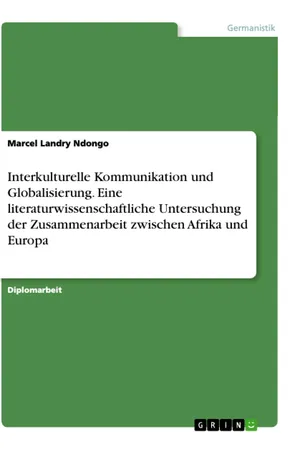 Germanistik

Marcel Landry Ndongo

Interkulturelle Kommunikation und Globalisierung. Eine literaturwissenschaftliche Untersuchung der Zusammenarbeit zwischen Afrika und Europa

Diplomarbeit

GRIN